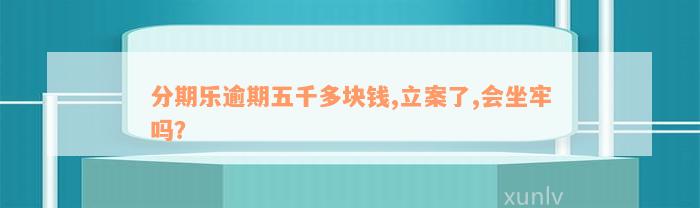 分期乐逾期五千多块钱,立案了,会坐牢吗?

xunlv